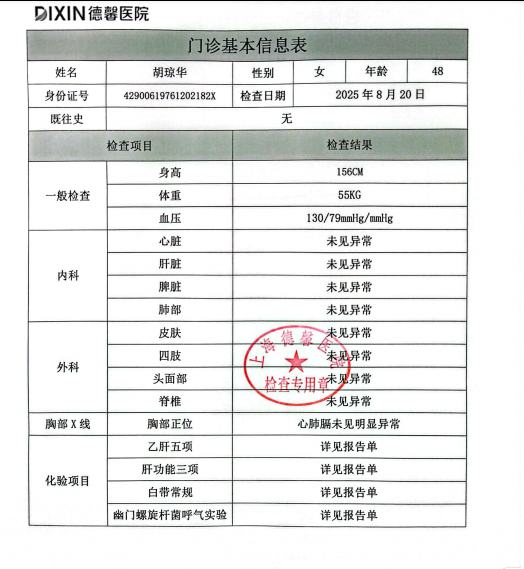 DIXIN 德馨医院

门诊基本信息表

| 姓名 | 胡琼华 | 性别 | 女 | 年龄 | 48 |
|---|---|---|---|---|---|
| 身份证号 | 42900619761202182X | 检查日期 | 2025 年 8 月 20 日 | | |
| 既往史 | 无 | | | | |

| 检查项目 | | 检查结果 |
|---|---|---|
| 一般检查 | 身高 | 156CM |
| | 体重 | 55KG |
| | 血压 | 130/79mmHg/mmHg |
| 内科 | 心脏 | 未见异常 |
| | 肝脏 | 未见异常 |
| | 脾脏 | 未见异常 |
| | 肺部 | 未见异常 |
| 外科 | 皮肤 | 未见异常 |
| | 四肢 | 未见异常 |
| | 头面部 | 未见异常 |
| | 脊椎 | 未见异常 |
| 胸部 X 线 | 胸部正位 | 心肺膈未见明显异常 |
| 化验项目 | 乙肝五项 | 详见报告单 |
| | 肝功能三项 | 详见报告单 |
| | 白带常规 | 详见报告单 |
| | 幽门螺旋杆菌呼气实验 | 详见报告单 |

上海德馨医院
检查专用章